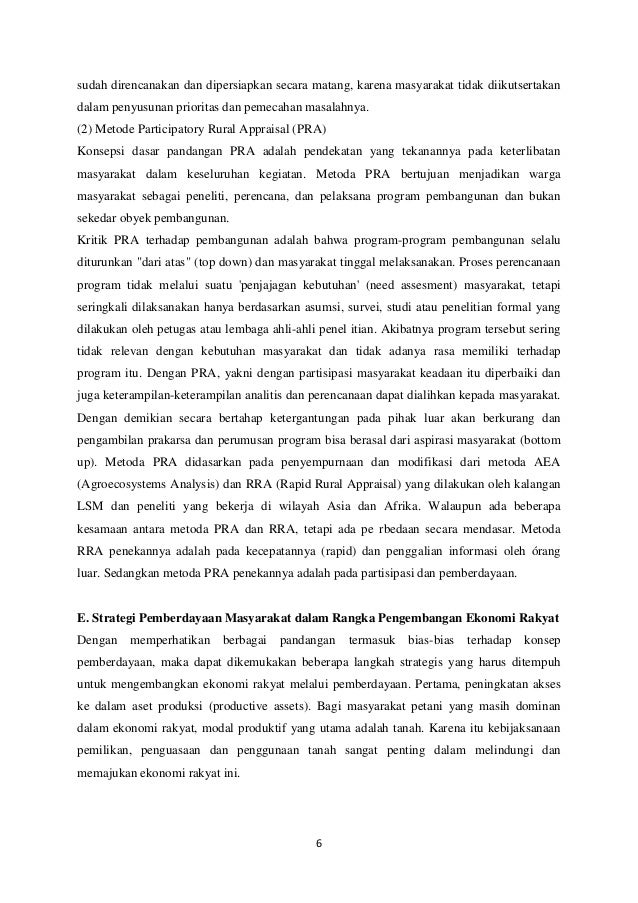 sudah direncanakan dan dipersiapkan secara matang, karena masyarakat tidak diikutsertakan dalam penyusunan prioritas dan pemecahan masalahnya.
(2) Metode Participatory Rural Appraisal (PRA)
Konsepsi dasar pandangan PRA adalah pendekatan yang tekanannya pada keterlibatan masyarakat dalam keseluruhan kegiatan. Metoda PRA bertujuan menjadikan warga masyarakat sebagai peneliti, perencana, dan pelaksana program pembangunan dan bukan sekedar obyek pembangunan.
Kritik PRA terhadap pembangunan adalah bahwa program-program pembangunan selalu diturunkan "dari atas" (top down) dan masyarakat tinggal melaksanakan. Proses perencanaan program tidak melalui suatu 'penjajagan kebutuhan' (need assesment) masyarakat, tetapi seringkali dilaksanakan hanya berdasarkan asumsi, survei, studi atau penelitian formal yang dilakukan oleh petugas atau lembaga ahli-ahli penel itian. Akibatnya program tersebut sering tidak relevan dengan kebutuhan masyarakat dan tidak adanya rasa memiliki terhadap program itu. Dengan PRA, yakni dengan partisipasi masyarakat keadaan itu diperbaiki dan juga keterampilan-keterampilan analitis dan perencanaan dapat dialihkan kepada masyarakat. Dengan demikian secara bertahap ketergantungan pada pihak luar akan berkurang dan pengambilan prakarsa dan perumusan program bisa berasal dari aspirasi masyarakat (bottom up). Metoda PRA didasarkan pada penyempurnaan dan modifikasi dari metoda AEA (Agroecosystems Analysis) dan RRA (Rapid Rural Appraisal) yang dilakukan oleh kalangan LSM dan peneliti yang bekerja di wilayah Asia dan Afrika. Walaupun ada beberapa kesamaan antara metoda PRA dan RRA, tetapi ada pe rbedaan secara mendasar. Metoda RRA penekannya adalah pada kecepatannya (rapid) dan penggalian informasi oleh órang luar. Sedangkan metoda PRA penekannya adalah pada partisipasi dan pemberdayaan.

E. Strategi Pemberdayaan Masyarakat dalam Rangka Pengembangan Ekonomi Rakyat
Dengan memperhatikan berbagai pandangan termasuk bias-bias terhadap konsep pemberdayaan, maka dapat dikemukakan beberapa langkah strategis yang harus ditempuh untuk mengembangkan ekonomi rakyat melalui pemberdayaan. Pertama, peningkatan akses ke dalam aset produksi (productive assets). Bagi masyarakat petani yang masih dominan dalam ekonomi rakyat, modal produktif yang utama adalah tanah. Karena itu kebijaksanaan pemilikan, penguasaan dan penggunaan tanah sangat penting dalam melindungi dan memajukan ekonomi rakyat ini.

6